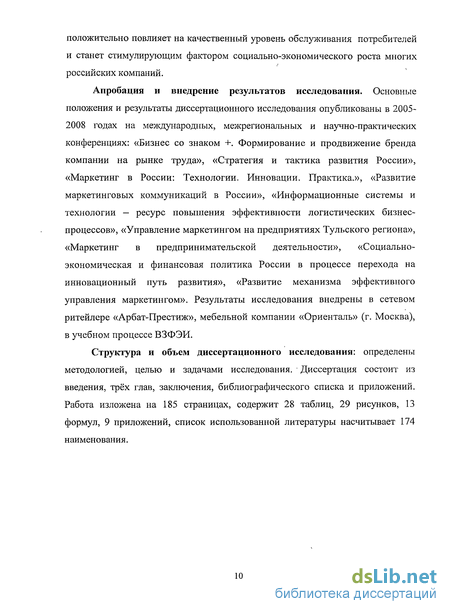 положительно повлияет на качественный уровень обслуживания потребителей и станет стимулирующим фактором социально-экономического роста многих российских компаний.

Апробация и внедрение результатов исследования. Основные положения и результаты диссертационного исследования опубликованы в 2005-2008 годах на международных, межрегиональных и научно-практических конференциях: «Бизнес со знаком +. Формирование и продвижение бренда компании на рынке труда», «Стратегия и тактика развития России», «Маркетинг в России: Технологии. Инновации. Практика.», «Развитие маркетинговых коммуникаций в России», «Информационные системы и технологии – ресурс повышения эффективности логистических бизнес-процессов», «Управление маркетингом на предприятиях Тульского региона», «Маркетинг в предпринимательской деятельности», «Социально-экономическая и финансовая политика России в процессе перехода на инновационный путь развития», «Развитие механизма эффективного управления маркетингом». Результаты исследования внедрены в сетевом ритейлере «Арбат-Престиж», мебельной компании «Ориенталь» (г. Москва), в учебном процессе ВЗФЭИ.

Структура и объем диссертационного исследования: определены методологией, целью и задачами исследования. Диссертация состоит из введения, трёх глав, заключения, библиографического списка и приложений. Работа изложена на 185 страницах, содержит 28 таблиц, 29 рисунков, 13 формул, 9 приложений, список использованной литературы насчитывает 174 наименования.

10

dsLib.net
библиотека диссертаций